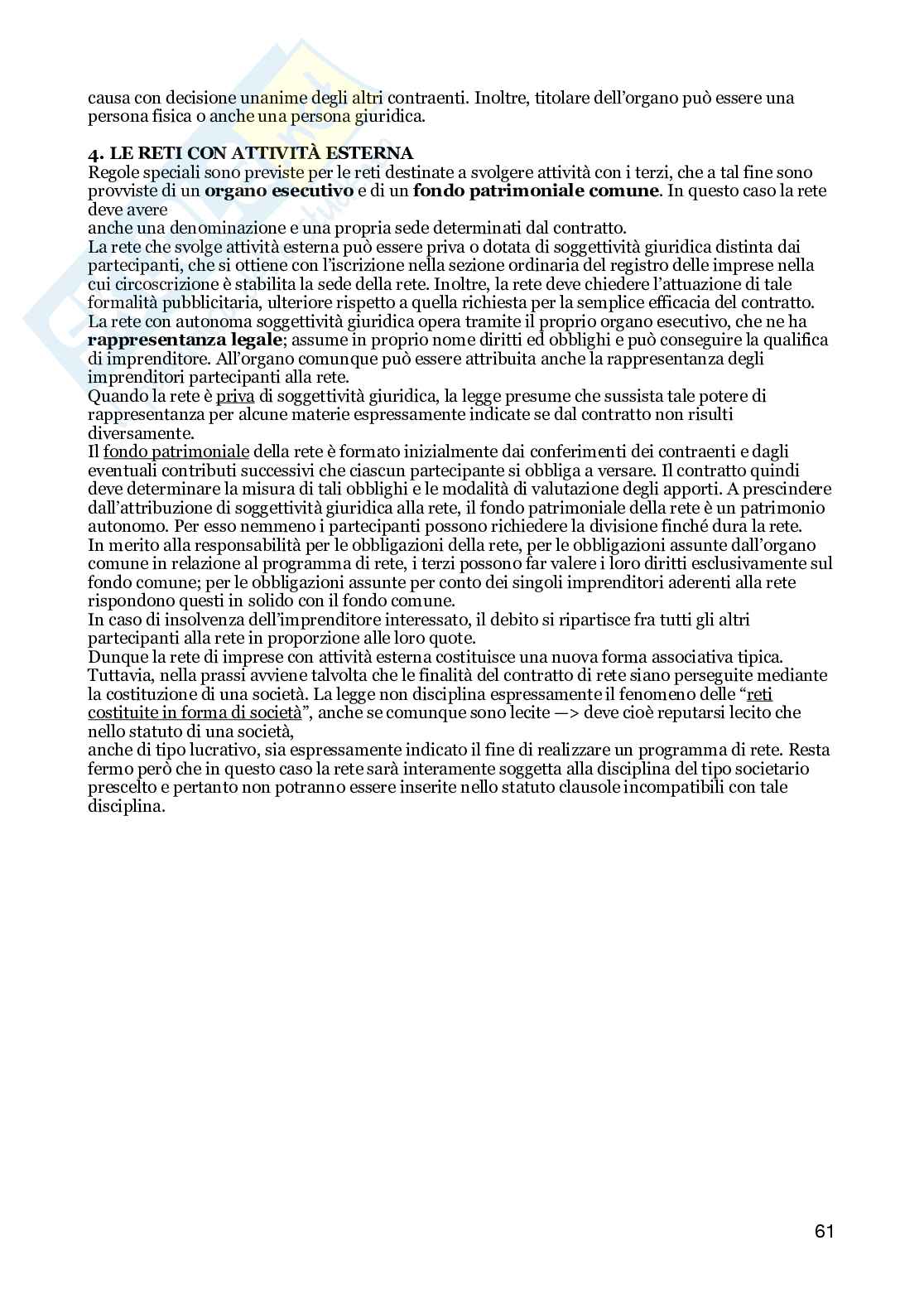 causa con decisione unanime degli altri contraenti. Inoltre, titolare dell'organo può essere una persona fisica o anche una persona giuridica.

4. LE RETI CON ATTIVITÀ ESTERNA
Regole speciali sono previste per le reti destinate a svolgere attività con i terzi, che a tal fine sono provviste di un organo esecutivo e di un fondo patrimoniale comune. In questo caso la rete deve avere
anche una denominazione e una propria sede determinati dal contratto.
La rete che svolge attività esterna può essere priva o dotata di soggettività giuridica distinta dai partecipanti, che si ottiene con l'iscrizione nella sezione ordinaria del registro delle imprese nella cui circoscrizione è stabilita la sede della rete. Inoltre, la rete deve chiedere l'attuazione di tale formalità pubblicitaria, ulteriore rispetto a quella richiesta per la semplice efficacia del contratto.
La rete con autonoma soggettività giuridica opera tramite il proprio organo esecutivo, che ne ha rappresentanza legale; assume in proprio nome diritti ed obblighi e può conseguire la qualifica di imprenditore. All'organo comunque può essere attribuita anche la rappresentanza degli imprenditori partecipanti alla rete.
Quando la rete è priva di soggettività giuridica, la legge presume che sussista tale potere di rappresentanza per alcune materie espressamente indicate se dal contratto non risulti diversamente.
Il fondo patrimoniale della rete è formato inizialmente dai conferimenti dei contraenti e dagli eventuali contributi successivi che ciascun partecipante si obbliga a versare. Il contratto quindi deve determinare la misura di tali obblighi e le modalità di valutazione degli apporti. A prescindere dall'attribuzione di soggettività giuridica alla rete, il fondo patrimoniale della rete è un patrimonio autonomo. Per esso nemmeno i partecipanti possono richiedere la divisione finché dura la rete.
In merito alla responsabilità per le obbligazioni della rete, per le obbligazioni assunte dall'organo comune in relazione al programma di rete, i terzi possono far valere i loro diritti esclusivamente sul fondo comune; per le obbligazioni assunte per conto dei singoli imprenditori aderenti alla rete rispondono questi in solido con il fondo comune.
In caso di insolvenza dell'imprenditore interessato, il debito si ripartisce fra tutti gli altri partecipanti alla rete in proporzione alle loro quote.
Dunque la rete di imprese con attività esterna costituisce una nuova forma associativa tipica. Tuttavia, nella prassi avviene talvolta che le finalità del contratto di rete siano perseguite mediante la costituzione di una società. La legge non disciplina espressamente il fenomeno delle "reti costituite in forma di società", anche se comunque sono lecite —> deve cioè reputarsi lecito che nello statuto di una società,
anche di tipo lucrativo, sia espressamente indicato il fine di realizzare un programma di rete. Resta fermo però che in questo caso la rete sarà interamente soggetta alla disciplina del tipo societario prescelto e pertanto non potranno essere inserite nello statuto clausole incompatibili con tale disciplina.

61